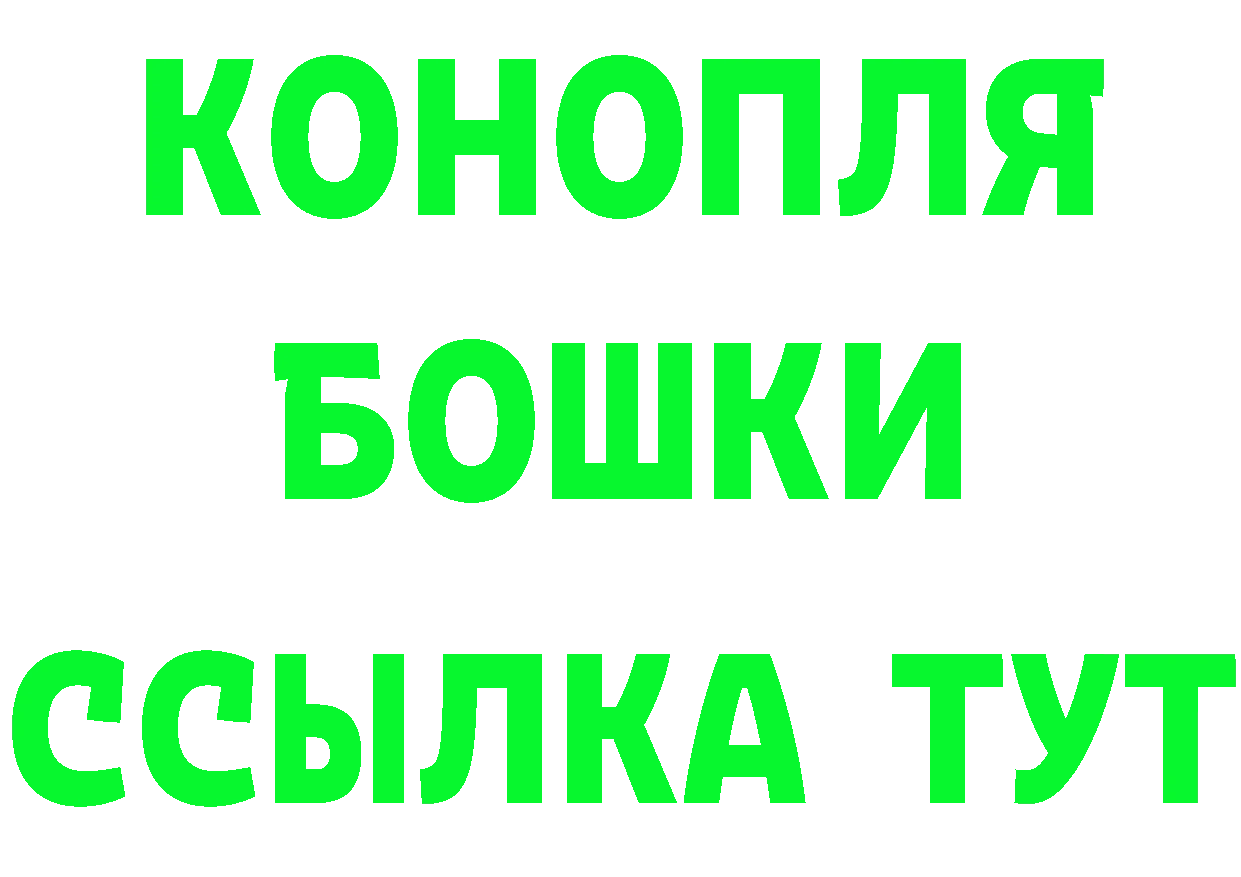 КОНОПЛЯ
БОШКИ
ССЫЛКА ТУТ